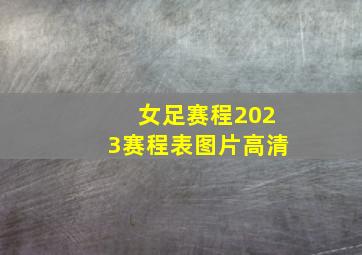 女足赛程2023赛程表图片高清